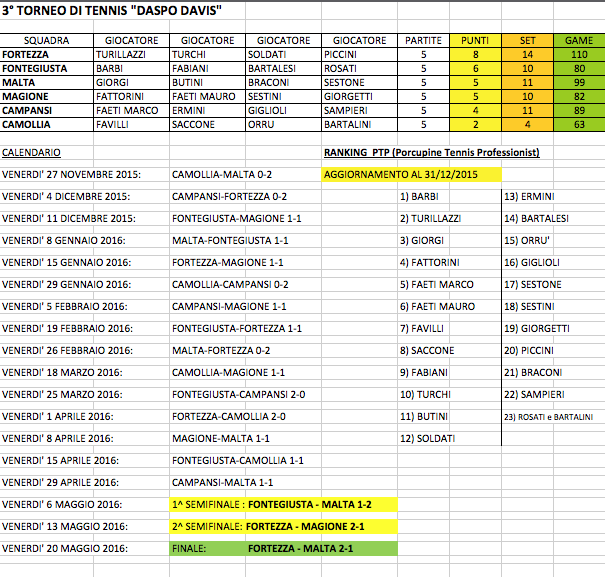 3° TORNEO DI TENNIS "DASPO DAVIS"

| SQUADRA | GIOCATORE | GIOCATORE | GIOCATORE | GIOCATORE | PARTITE | PUNTI | SET | GAME |
|---|---|---|---|---|---|---|---|---|
| FORTEZZA | TURILLAZZI | TURCHI | SOLDATI | PICCINI | 5 | 8 | 14 | 110 |
| FONTEGIUSTA | BARBI | FABIANI | BARTALESI | ROSATI | 5 | 6 | 10 | 80 |
| MALTA | GIORGI | BUTINI | BRACONI | SESTONE | 5 | 5 | 11 | 99 |
| MAGIONE | FATTORINI | FAETI MAURO | SESTINI | GIORGETTI | 5 | 5 | 10 | 82 |
| CAMPANSI | FAETI MARCO | ERMINI | GIGLIOLI | SAMPIERI | 5 | 4 | 11 | 89 |
| CAMOLLIA | FAVILLI | SACCONE | ORRU | BARTALINI | 5 | 2 | 4 | 63 |

CALENDARIO

VENERDI' 27 NOVEMBRE 2015: CAMOLLIA-MALTA 0-2
VENERDI' 4 DICEMBRE 2015: CAMPANSI-FORTEZZA 0-2
VENERDI' 11 DICEMBRE 2015: FONTEGIUSTA-MAGIONE 1-1
VENERDI' 8 GENNAIO 2016: MALTA-FONTEGIUSTA 1-1
VENERDI' 15 GENNAIO 2016: FORTEZZA-MAGIONE 1-1
VENERDI' 29 GENNAIO 2016: CAMOLLIA-CAMPANSI 0-2
VENERDI' 5 FEBBRAIO 2016: CAMPANSI-MAGIONE 1-1
VENERDI' 19 FEBBRAIO 2016: FONTEGIUSTA-FORTEZZA 1-1
VENERDI' 26 FEBBRAIO 2016: MALTA-FORTEZZA 0-2
VENERDI' 18 MARZO 2016: CAMOLLIA-MAGIONE 1-1
VENERDI' 25 MARZO 2016: FONTEGIUSTA-CAMPANSI 2-0
VENERDI' 1 APRILE 2016: FORTEZZA-CAMOLLIA 2-0
VENERDI' 8 APRILE 2016: MAGIONE-MALTA 1-1
VENERDI' 15 APRILE 2016: FONTEGIUSTA-CAMOLLIA 1-1
VENERDI' 29 APRILE 2016: CAMPANSI-MALTA 1-1
VENERDI' 6 MAGGIO 2016: 1^ SEMIFINALE : FONTEGIUSTA - MALTA 1-2
VENERDI' 13 MAGGIO 2016: 2^ SEMIFINALE: FORTEZZA - MAGIONE 2-1
VENERDI' 20 MAGGIO 2016: FINALE: FORTEZZA - MALTA 2-1

RANKING PTP (Porcupine Tennis Professionist)

AGGIORNAMENTO AL 31/12/2015

1) BARBI
2) TURILLAZZI
3) GIORGI
4) FATTORINI
5) FAETI MARCO
6) FAETI MAURO
7) FAVILLI
8) SACCONE
9) FABIANI
10) TURCHI
11) BUTINI
12) SOLDATI

13) ERMINI
14) BARTALESI
15) ORRU'
16) GIGLIOLI
17) SESTONE
18) SESTINI
19) GIORGETTI
20) PICCINI
21) BRACONI
22) SAMPIERI
23) ROSATI e BARTALINI